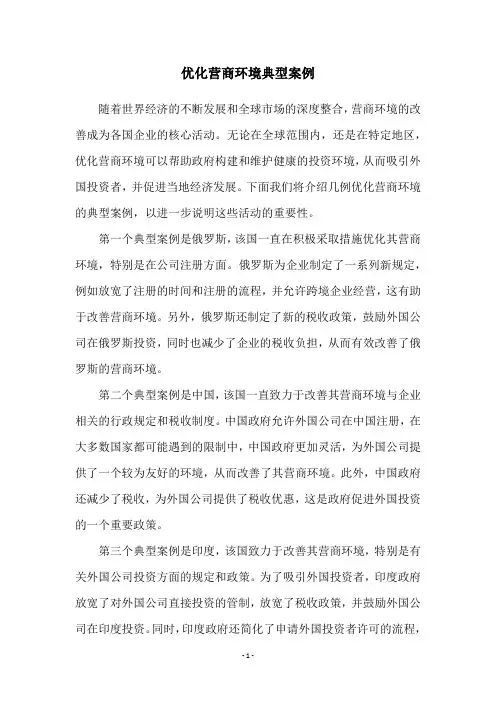 优化营商环境典型案例

随着世界经济的不断发展和全球市场的深度整合，营商环境的改善成为各国企业的核心活动。无论在全球范围内，还是在特定地区，优化营商环境可以帮助政府构建和维护健康的投资环境，从而吸引外国投资者，并促进当地经济发展。下面我们将介绍几例优化营商环境的典型案例，以进一步说明这些活动的重要性。

第一个典型案例是俄罗斯，该国一直在积极采取措施优化其营商环境，特别是在公司注册方面。俄罗斯为企业制定了一系列新规定，例如放宽了注册的时间和注册的流程，并允许跨境企业经营，这有助于改善营商环境。另外，俄罗斯还制定了新的税收政策，鼓励外国公司在俄罗斯投资，同时也减少了企业的税收负担，从而有效改善了俄罗斯的营商环境。

第二个典型案例是中国，该国一直致力于改善其营商环境与企业相关的行政规定和税收制度。中国政府允许外国公司在中国注册，在大多数国家都可能遇到的限制中，中国政府更加灵活，为外国公司提供了一个较为友好的环境，从而改善了其营商环境。此外，中国政府还减少了税收，为外国公司提供了税收优惠，这是政府促进外国投资的一个重要政策。

第三个典型案例是印度，该国致力于改善其营商环境，特别是有关外国公司投资方面的规定和政策。为了吸引外国投资者，印度政府放宽了对外国公司直接投资的管制，放宽了税收政策，并鼓励外国公司在印度投资。同时，印度政府还简化了申请外国投资者许可的流程，

- 1 -